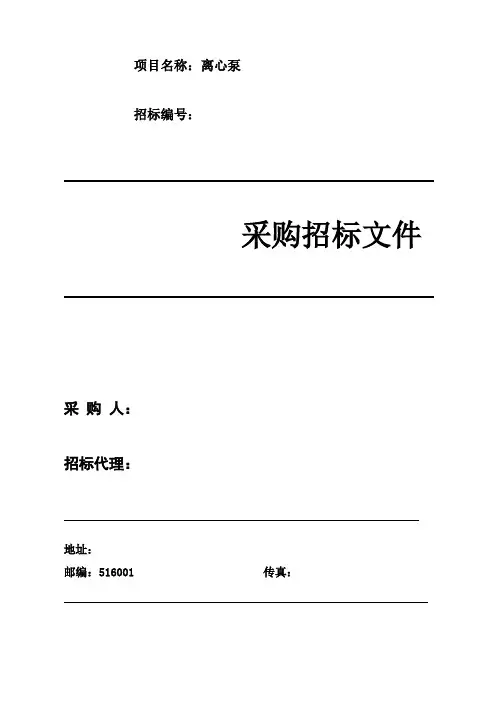 项目名称：离心泵

招标编号：

采购招标文件

采 购 人：

招标代理：

地址：

邮编：516001　　　　　　传真：